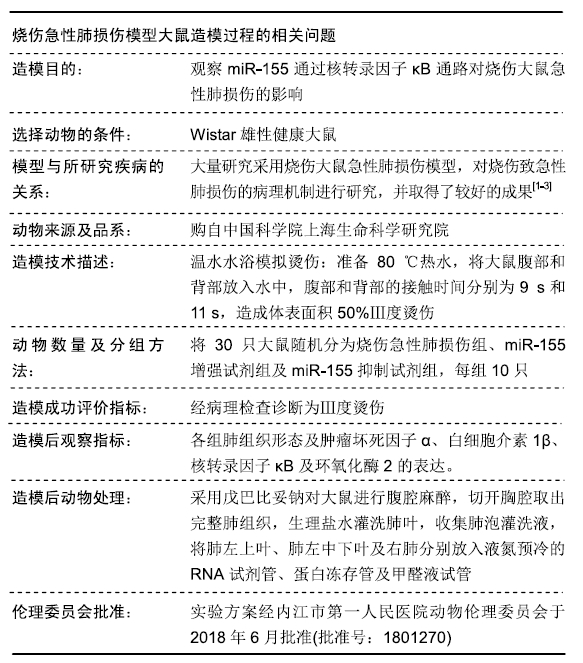 烧伤急性肺损伤模型大鼠造模过程的相关问题

| | |
|---|---|
| 造模目的： | 观察 miR-155 通过核转录因子 κB 通路对烧伤大鼠急性肺损伤的影响 |
| 选择动物的条件： | Wistar 雄性健康大鼠 |
| 模型与所研究疾病的关系： | 大量研究采用烧伤大鼠急性肺损伤模型，对烧伤致急性肺损伤的病理机制进行研究，并取得了较好的成果$^{[1-3]}$ |
| 动物来源及品系： | 购自中国科学院上海生命科学研究院 |
| 造模技术描述： | 温水水浴模拟烫伤：准备 80 ℃热水，将大鼠腹部和背部放入水中，腹部和背部的接触时间分别为 9 s 和 11 s，造成体表面积 50%Ⅲ度烫伤 |
| 动物数量及分组方法： | 将 30 只大鼠随机分为烧伤急性肺损伤组、miR-155 增强试剂组及 miR-155 抑制试剂组，每组 10 只 |
| 造模成功评价指标： | 经病理检查诊断为Ⅲ度烫伤 |
| 造模后观察指标： | 各组肺组织形态及肿瘤坏死因子 α、白细胞介素 1β、核转录因子 κB 及环氧化酶 2 的表达。 |
| 造模后动物处理： | 采用戊巴比妥钠对大鼠进行腹腔麻醉，切开胸腔取出完整肺组织，生理盐水灌洗肺叶，收集肺泡灌洗液，将肺左上叶、肺左中下叶及右肺分别放入液氮预冷的 RNA 试剂管、蛋白冻存管及甲醛液试管 |
| 伦理委员会批准： | 实验方案经内江市第一人民医院动物伦理委员会于 2018 年 6 月批准(批准号：1801270) |